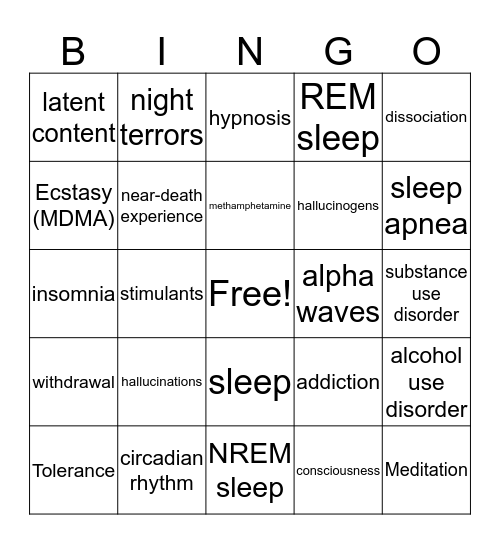 | B | I | N | G | O |
|---|---|---|---|---|
| latent content | night terrors | hypnosis | REM sleep | dissociation |
| Ecstasy (MDMA) | near-death experience | methamphetamine | hallucinogens | sleep apnea |
| insomnia | stimulants | Free! | alpha waves | substance use disorder |
| withdrawal | hallucinations | sleep | addiction | alcohol use disorder |
| Tolerance | circadian rhythm | NREM sleep | consciousness | Meditation |